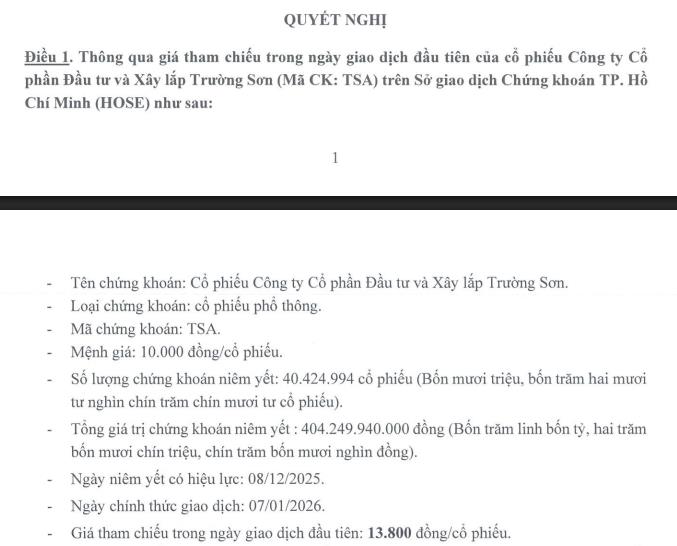 QUYẾT NGHỊ

Điều 1. Thông qua giá tham chiếu trong ngày giao dịch đầu tiên của cổ phiếu Công ty Cổ phần Đầu tư và Xây lắp Trường Sơn (Mã CK: TSA) trên Sở giao dịch Chứng khoán TP. Hồ Chí Minh (HOSE) như sau:

1

- Tên chứng khoán: Cổ phiếu Công ty Cổ phần Đầu tư và Xây lắp Trường Sơn.
- Loại chứng khoán: cổ phiếu phổ thông.
- Mã chứng khoán: TSA.
- Mệnh giá: 10.000 đồng/cổ phiếu.
- Số lượng chứng khoán niêm yết: 40.424.994 cổ phiếu (Bốn mươi triệu, bốn trăm hai mươi tư nghìn chín trăm chín mươi tư cổ phiếu).
- Tổng giá trị chứng khoán niêm yết : 404.249.940.000 đồng (Bốn trăm linh bốn tỷ, hai trăm bốn mươi chín triệu, chín trăm bốn mươi nghìn đồng).
- Ngày niêm yết có hiệu lực: 08/12/2025.
- Ngày chính thức giao dịch: 07/01/2026.
- Giá tham chiếu trong ngày giao dịch đầu tiên: 13.800 đồng/cổ phiếu.